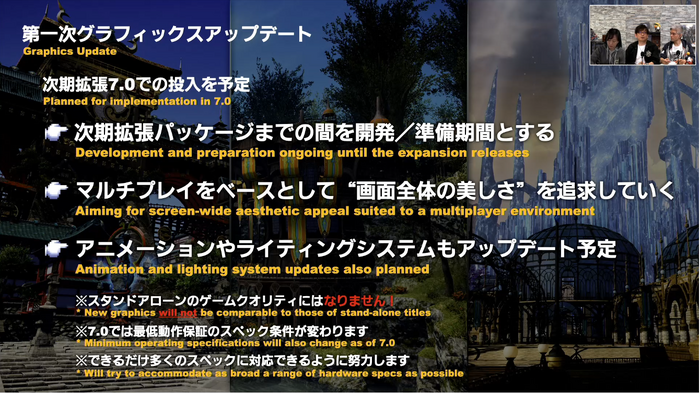 第一次グラフィックスアップデート
Graphics Update

次期拡張7.0での投入を予定
Planned for implementation in 7.0

次期拡張パッケージまでの間を開発／準備期間とする
Development and preparation ongoing until the expansion releases

マルチプレイをベースとして“画面全体の美しさ”を追求していく
Aiming for screen-wide aesthetic appeal suited to a multiplayer environment

アニメーションやライティングシステムもアップデート予定
Animation and lighting system updates also planned

※スタンドアローンのゲームクオリティにはなりません！
* New graphics will not be comparable to those of stand-alone titles

※7.0では最低動作保証のスペック条件が変わります
* Minimum operating specifications will also change as of 7.0

※できるだけ多くのスペックに対応できるように努力します
* Will try to accommodate as broad a range of hardware specs as possible